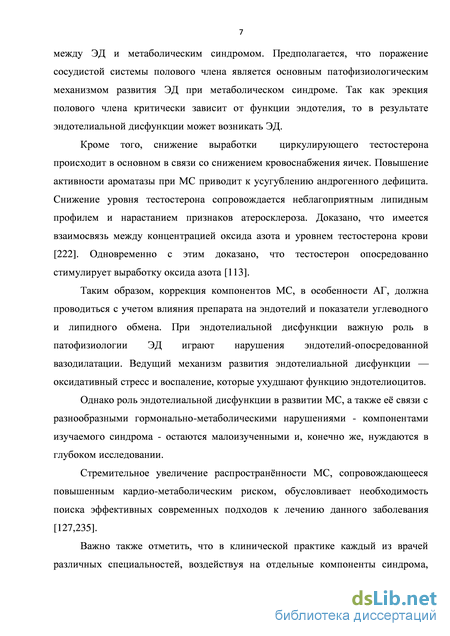 7

между ЭД и метаболическим синдромом. Предполагается, что поражение сосудистой системы полового члена является основным патофизиологическим механизмом развития ЭД при метаболическом синдроме. Так как эрекция полового члена критически зависит от функции эндотелия, то в результате эндотелиальной дисфункции может возникать ЭД.

Кроме того, снижение выработки циркулирующего тестостерона происходит в основном в связи со снижением кровоснабжения яичек. Повышение активности ароматазы при МС приводит к усугублению андрогенного дефицита. Снижение уровня тестостерона сопровождается неблагоприятным липидным профилем и нарастанием признаков атеросклероза. Доказано, что имеется взаимосвязь между концентрацией оксида азота и уровнем тестостерона крови [222]. Одновременно с этим доказано, что тестостерон опосредованно стимулирует выработку оксида азота [113].

Таким образом, коррекция компонентов МС, в особенности АГ, должна проводиться с учетом влияния препарата на эндотелий и показатели углеводного и липидного обмена. При эндотелиальной дисфункции важную роль в патофизиологии ЭД играют нарушения эндотелий-опосредованной вазодилатации. Ведущий механизм развития эндотелиальной дисфункции — оксидативный стресс и воспаление, которые ухудшают функцию эндотелиоцитов.

Однако роль эндотелиальной дисфункции в развитии МС, а также её связи с разнообразными гормонально-метаболическими нарушениями - компонентами изучаемого синдрома - остаются малоизученными и, конечно же, нуждаются в глубоком исследовании.

Стремительное увеличение распространённости МС, сопровождающееся повышенным кардио-метаболическим риском, обусловливает необходимость поиска эффективных современных подходов к лечению данного заболевания [127,235].

Важно также отметить, что в клинической практике каждый из врачей различных специальностей, воздействуя на отдельные компоненты синдрома,

dsLib.net
библиотека диссертаций